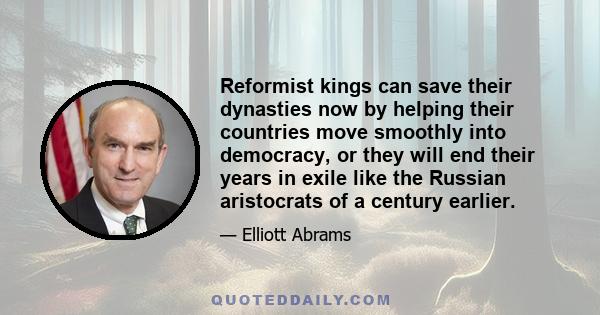 Reformist kings can save their dynasties now by helping their countries move smoothly into democracy, or they will end their years in exile like the Russian aristocrats of a century earlier.

— Elliott Abrams

QUOTEDDAILY.COM